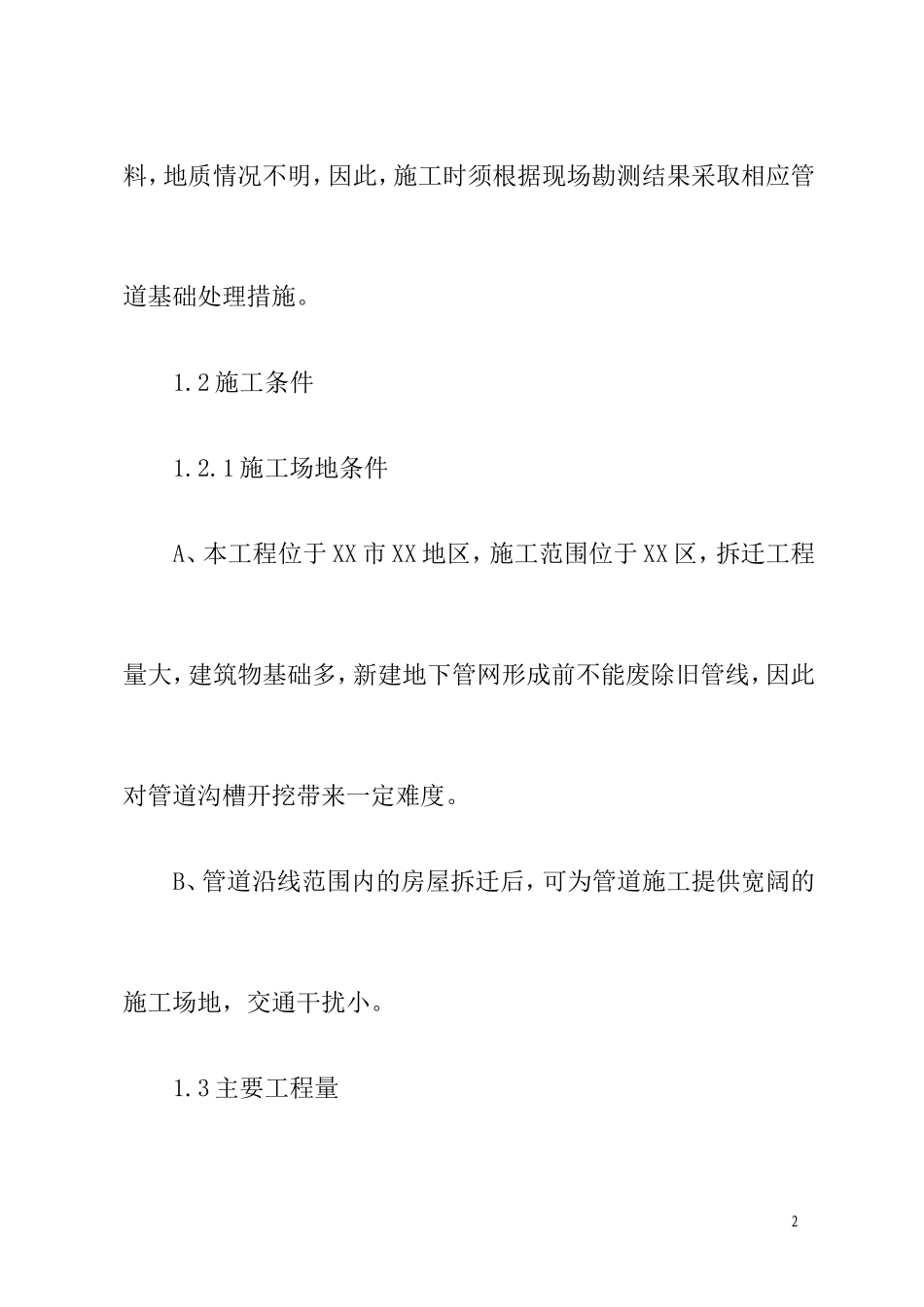 料，地质情况不明，因此，施工时须根据现场勘测结果采取相应管道基础处理措施。

1.2施工条件

1.2.1施工场地条件

A、本工程位于XX市XX地区，施工范围位于XX区，拆迁工程量大，建筑物基础多，新建地下管网形成前不能废除旧管线，因此对管道沟槽开挖带来一定难度。

B、管道沿线范围内的房屋拆迁后，可为管道施工提供宽阔的施工场地，交通干扰小。

1.3主要工程量

2